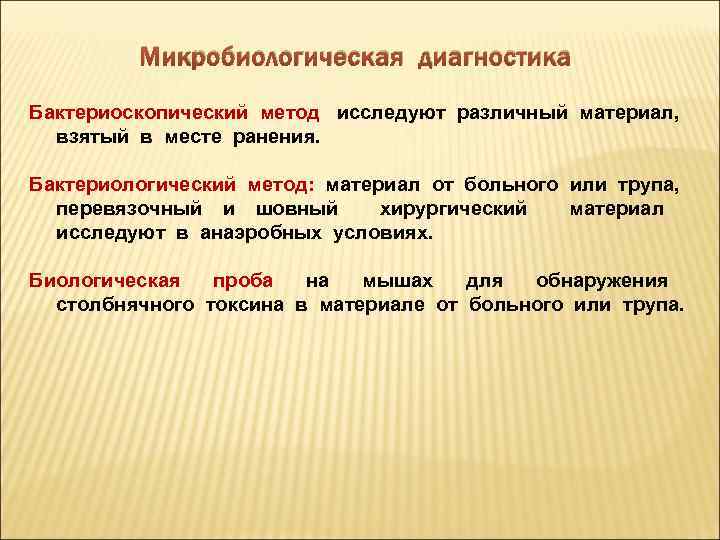 Микробиологическая диагностика

Бактериоскопический метод исследуют различный материал, взятый в месте ранения.

Бактериологический метод: материал от больного или трупа, перевязочный и шовный хирургический материал исследуют в анаэробных условиях.

Биологическая проба на мышах для обнаружения столбнячного токсина в материале от больного или трупа.